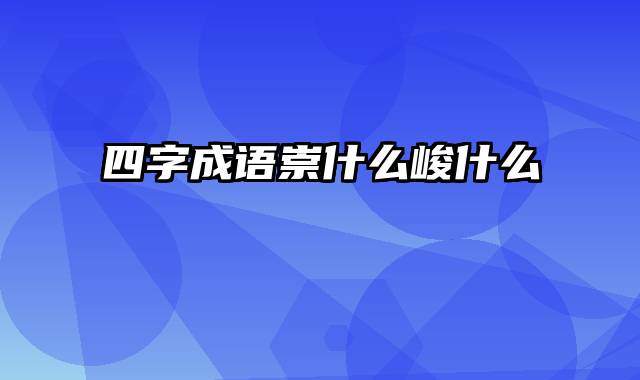 四字成语崇什么峻什么